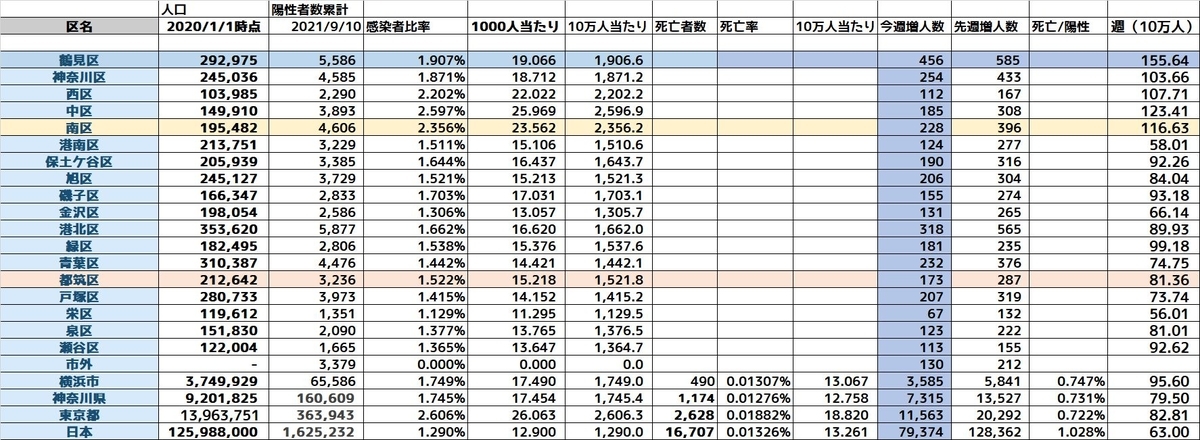 | 区名 | 人口 2020/1/1時点 | 陽性者数累計 2021/9/10 | 感染者比率 | 1000人当たり | 10万人当たり | 死亡者数 | 死亡率 | 10万人当たり | 今週増人数 | 先週増人数 | 死亡/陽性 | 週（10万人） |
|---|---|---|---|---|---|---|---|---|---|---|---|---|
| 鶴見区 | 292,975 | 5,586 | 1.907% | 19.066 | 1,906.6 | | | | 456 | 585 | | 155.64 |
| 神奈川区 | 245,036 | 4,585 | 1.871% | 18.712 | 1,871.2 | | | | 254 | 433 | | 103.66 |
| 西区 | 103,985 | 2,290 | 2.202% | 22.022 | 2,202.2 | | | | 112 | 167 | | 107.71 |
| 中区 | 149,910 | 3,893 | 2.597% | 25.969 | 2,596.9 | | | | 185 | 308 | | 123.41 |
| 南区 | 195,482 | 4,606 | 2.356% | 23.562 | 2,356.2 | | | | 228 | 396 | | 116.63 |
| 港南区 | 213,751 | 3,229 | 1.511% | 15.106 | 1,510.6 | | | | 124 | 277 | | 58.01 |
| 保土ケ谷区 | 205,939 | 3,385 | 1.644% | 16.437 | 1,643.7 | | | | 190 | 316 | | 92.26 |
| 旭区 | 245,127 | 3,729 | 1.521% | 15.213 | 1,521.3 | | | | 206 | 304 | | 84.04 |
| 磯子区 | 166,347 | 2,833 | 1.703% | 17.031 | 1,703.1 | | | | 155 | 274 | | 93.18 |
| 金沢区 | 198,054 | 2,586 | 1.306% | 13.057 | 1,305.7 | | | | 131 | 265 | | 66.14 |
| 港北区 | 353,620 | 5,877 | 1.662% | 16.620 | 1,662.0 | | | | 318 | 565 | | 89.93 |
| 緑区 | 182,495 | 2,806 | 1.538% | 15.376 | 1,537.6 | | | | 181 | 235 | | 99.18 |
| 青葉区 | 310,387 | 4,476 | 1.442% | 14.421 | 1,442.1 | | | | 232 | 376 | | 74.75 |
| 都筑区 | 212,642 | 3,236 | 1.522% | 15.218 | 1,521.8 | | | | 173 | 287 | | 81.36 |
| 戸塚区 | 280,733 | 3,973 | 1.415% | 14.152 | 1,415.2 | | | | 207 | 319 | | 73.74 |
| 栄区 | 119,612 | 1,351 | 1.129% | 11.295 | 1,129.5 | | | | 67 | 132 | | 56.01 |
| 泉区 | 151,830 | 2,090 | 1.377% | 13.765 | 1,376.5 | | | | 123 | 222 | | 81.01 |
| 瀬谷区 | 122,004 | 1,665 | 1.365% | 13.647 | 1,364.7 | | | | 113 | 155 | | 92.62 |
| 市外 | - | 3,379 | 0.000% | 0.000 | 0.0 | | | | 130 | 212 | | |
| 横浜市 | 3,749,929 | 65,586 | 1.749% | 17.490 | 1,749.0 | 490 | 0.01307% | 13.067 | 3,585 | 5,841 | 0.747% | 95.60 |
| 神奈川県 | 9,201,825 | 160,609 | 1.745% | 17.454 | 1,745.4 | 1,174 | 0.01276% | 12.758 | 7,315 | 13,527 | 0.731% | 79.50 |
| 東京都 | 13,963,751 | 363,943 | 2.606% | 26.063 | 2,606.3 | 2,628 | 0.01882% | 18.820 | 11,563 | 20,292 | 0.722% | 82.81 |
| 日本 | 125,988,000 | 1,625,232 | 1.290% | 12.900 | 1,290.0 | 16,707 | 0.01326% | 13.261 | 79,374 | 128,362 | 1.028% | 63.00 |